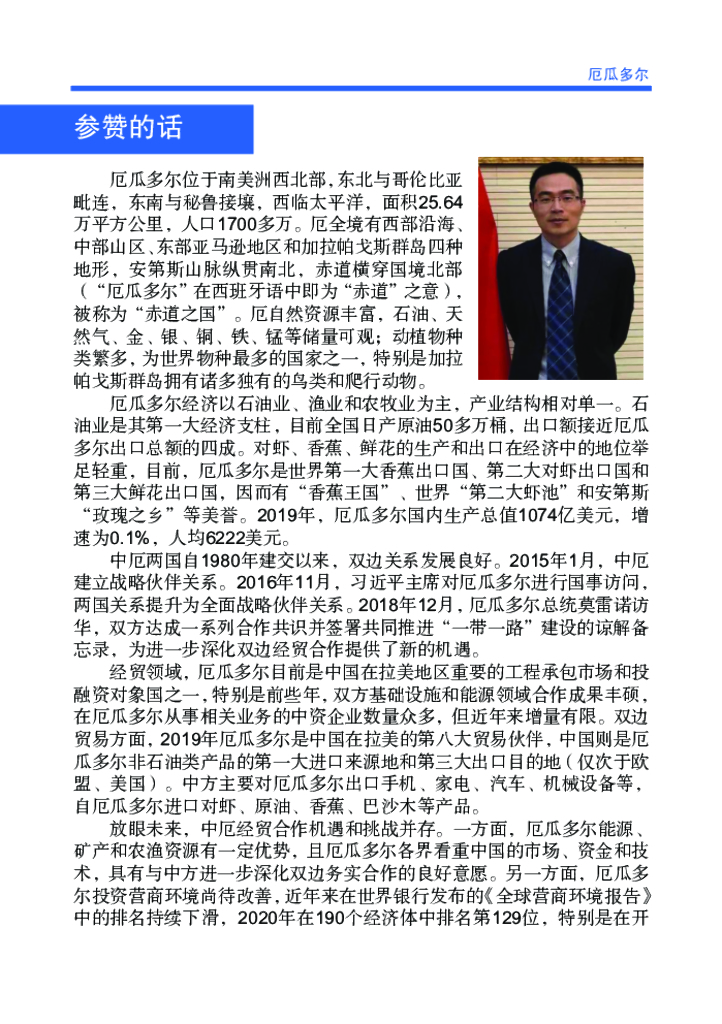 厄瓜多尔

参赞的话

厄瓜多尔位于南美洲西北部，东北与哥伦比亚毗连，东南与秘鲁接壤，西临太平洋，面积25.64万平方公里，人口1700多万。厄全境有西部沿海、中部山区、东部亚马逊地区和加拉帕戈斯群岛四种地形，安第斯山脉纵贯南北，赤道横穿国境北部（“厄瓜多尔”在西班牙语中即为“赤道”之意），被称为“赤道之国”。厄自然资源丰富，石油、天然气、金、银、铜、铁、锰等储量可观；动植物种类繁多，为世界物种最多的国家之一，特别是加拉帕戈斯群岛拥有诸多独有的鸟类和爬行动物。

厄瓜多尔经济以石油业、渔业和农牧业为主，产业结构相对单一。石油业是其第一大经济支柱，目前全国日产原油50多万桶，出口额接近厄瓜多尔出口总额的四成。对虾、香蕉、鲜花的生产和出口在经济中的地位举足轻重，目前，厄瓜多尔是世界第一大香蕉出口国、第二大对虾出口国和第三大鲜花出口国，因而有“香蕉王国”、世界“第二大虾池”和安第斯“玫瑰之乡”等美誉。2019年，厄瓜多尔国内生产总值1074亿美元，增速为0.1%，人均6222美元。

中厄两国自1980年建交以来，双边关系发展良好。2015年1月，中厄建立战略伙伴关系。2016年11月，习近平主席对厄瓜多尔进行国事访问，两国关系提升为全面战略伙伴关系。2018年12月，厄瓜多尔总统莫雷诺访华，双方达成一系列合作共识并签署共同推进“一带一路”建设的谅解备忘录，为进一步深化双边经贸合作提供了新的机遇。

经贸领域，厄瓜多尔目前是中国在拉美地区重要的工程承包市场和投融资对象国之一，特别是前些年，双方基础设施和能源领域合作成果丰硕，在厄瓜多尔从事相关业务的中资企业数量众多，但近年来增量有限。双边贸易方面，2019年厄瓜多尔是中国在拉美的第八大贸易伙伴，中国则是厄瓜多尔非石油类产品的第一大进口来源地和第三大出口目的地（仅次于欧盟、美国）。中方主要对厄瓜多尔出口手机、家电、汽车、机械设备等，自厄瓜多尔进口对虾、原油、香蕉、巴沙木等产品。

放眼未来，中厄经贸合作机遇和挑战并存。一方面，厄瓜多尔能源、矿产和农渔资源有一定优势，且厄瓜多尔各界看重中国的市场、资金和技术，具有与中方进一步深化双边务实合作的良好意愿。另一方面，厄瓜多尔投资营商环境尚待改善，近年来在世界银行发布的《全球营商环境报告》中的排名持续下滑，2020年在190个经济体中排名第129位，特别是在开